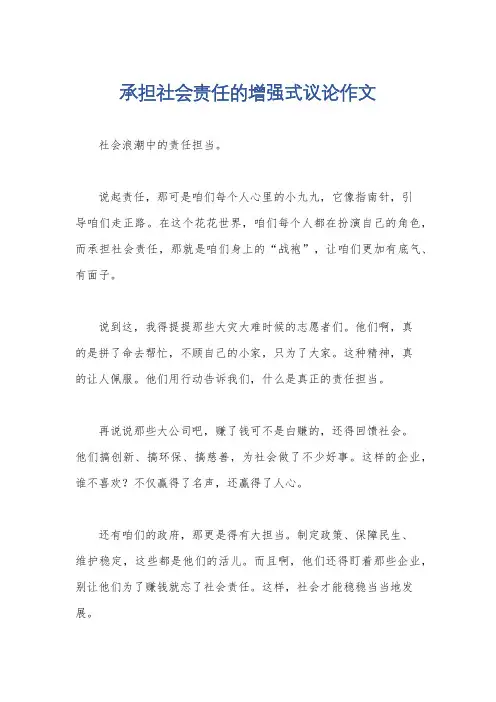 承担社会责任的增强式议论作文

社会浪潮中的责任担当。

说起责任，那可是咱们每个人心里的小九九，它像指南针，引导咱们走正路。在这个花花世界，咱们每个人都在扮演自己的角色，而承担社会责任，那就是咱们身上的“战袍”，让咱们更加有底气、有面子。

说到这，我得提提那些大灾大难时候的志愿者们。他们啊，真的是拼了命去帮忙，不顾自己的小家，只为了大家。这种精神，真的让人佩服。他们用行动告诉我们，什么是真正的责任担当。

再说说那些大公司吧，赚了钱可不是白赚的，还得回馈社会。他们搞创新、搞环保、搞慈善，为社会做了不少好事。这样的企业，谁不喜欢？不仅赢得了名声，还赢得了人心。

还有咱们的政府，那更是得有大担当。制定政策、保障民生、维护稳定，这些都是他们的活儿。而且啊，他们还得盯着那些企业，别让他们为了赚钱就忘了社会责任。这样，社会才能稳稳当当地发展。